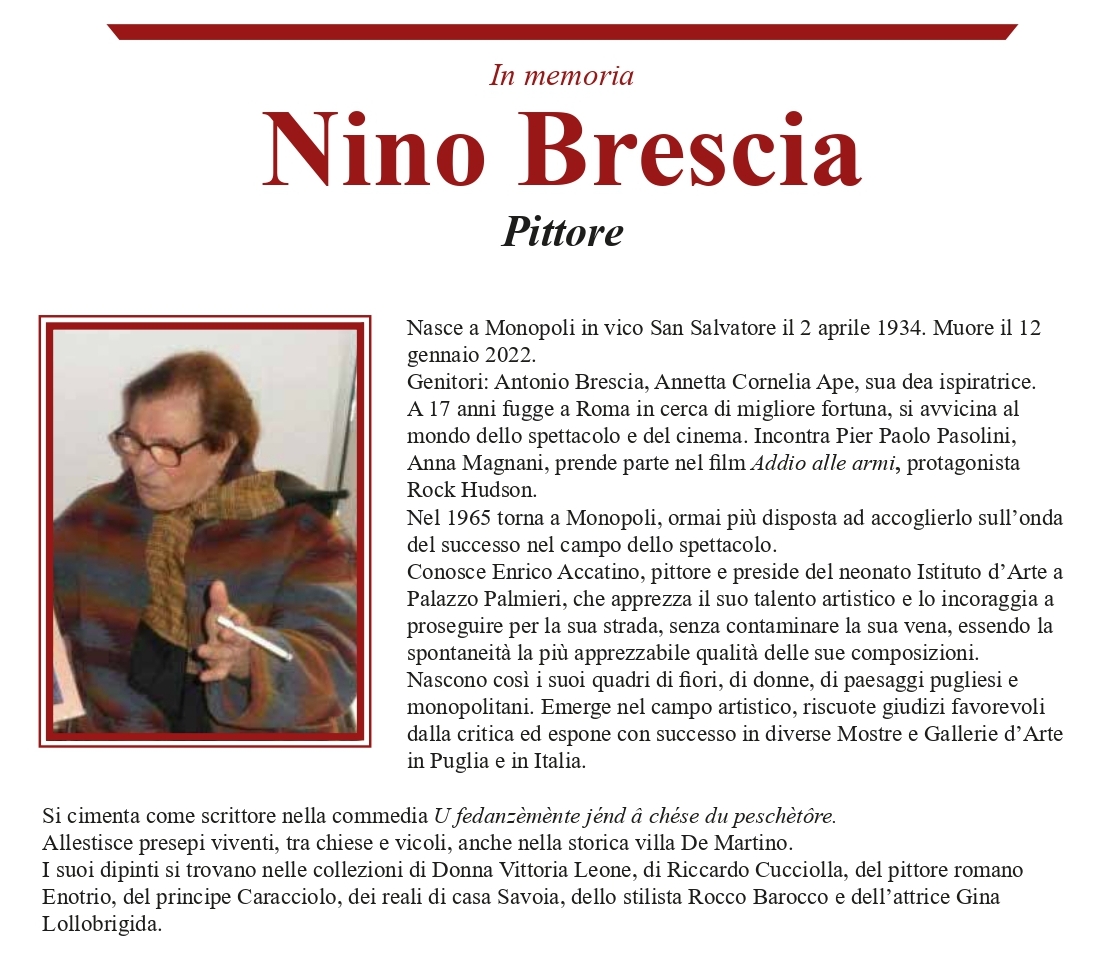 In memoria

Nino Brescia

Pittore

Nasce a Monopoli in vico San Salvatore il 2 aprile 1934. Muore il 12 gennaio 2022.
Genitori: Antonio Brescia, Annetta Cornelia Ape, sua dea ispiratrice.
A 17 anni fugge a Roma in cerca di migliore fortuna, si avvicina al mondo dello spettacolo e del cinema. Incontra Pier Paolo Pasolini, Anna Magnani, prende parte nel film Addio alle armi, protagonista Rock Hudson.
Nel 1965 torna a Monopoli, ormai più disposta ad accoglierlo sull'onda del successo nel campo dello spettacolo.
Conosce Enrico Accatino, pittore e preside del neonato Istituto d'Arte a Palazzo Palmieri, che apprezza il suo talento artistico e lo incoraggia a proseguire per la sua strada, senza contaminare la sua vena, essendo la spontaneità la più apprezzabile qualità delle sue composizioni.
Nascono così i suoi quadri di fiori, di donne, di paesaggi pugliesi e monopolitani. Emerge nel campo artistico, riscuote giudizi favorevoli dalla critica ed espone con successo in diverse Mostre e Gallerie d'Arte in Puglia e in Italia.

Si cimenta come scrittore nella commedia U fedanzèmènte jénd â chése du peschètôre.
Allestisce presepi viventi, tra chiese e vicoli, anche nella storica villa De Martino.
I suoi dipinti si trovano nelle collezioni di Donna Vittoria Leone, di Riccardo Cucciolla, del pittore romano Enotrio, del principe Caracciolo, dei reali di casa Savoia, dello stilista Rocco Barocco e dell'attrice Gina Lollobrigida.